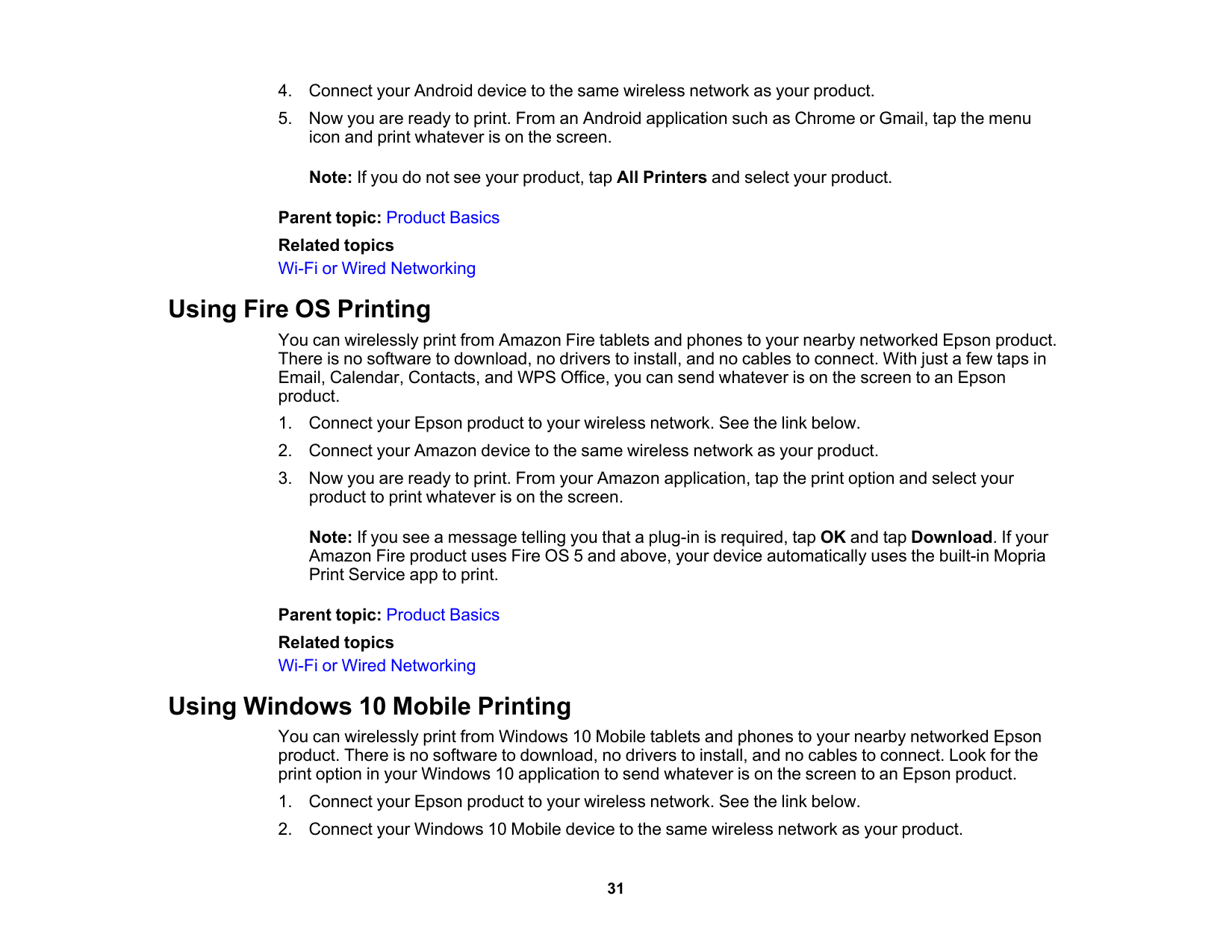 4. Connect your Android device to the same wireless network as your product.

5. Now you are ready to print. From an Android application such as Chrome or Gmail, tap the menu icon and print whatever is on the screen.

Note: If you do not see your product, tap All Printers and select your product.

Parent topic: Product Basics

Related topics

Wi-Fi or Wired Networking

Using Fire OS Printing

You can wirelessly print from Amazon Fire tablets and phones to your nearby networked Epson product. There is no software to download, no drivers to install, and no cables to connect. With just a few taps in Email, Calendar, Contacts, and WPS Office, you can send whatever is on the screen to an Epson product.

1. Connect your Epson product to your wireless network. See the link below.

2. Connect your Amazon device to the same wireless network as your product.

3. Now you are ready to print. From your Amazon application, tap the print option and select your product to print whatever is on the screen.

Note: If you see a message telling you that a plug-in is required, tap OK and tap Download. If your Amazon Fire product uses Fire OS 5 and above, your device automatically uses the built-in Mopria Print Service app to print.

Parent topic: Product Basics

Related topics

Wi-Fi or Wired Networking

Using Windows 10 Mobile Printing

You can wirelessly print from Windows 10 Mobile tablets and phones to your nearby networked Epson product. There is no software to download, no drivers to install, and no cables to connect. Look for the print option in your Windows 10 application to send whatever is on the screen to an Epson product.

1. Connect your Epson product to your wireless network. See the link below.

2. Connect your Windows 10 Mobile device to the same wireless network as your product.

31